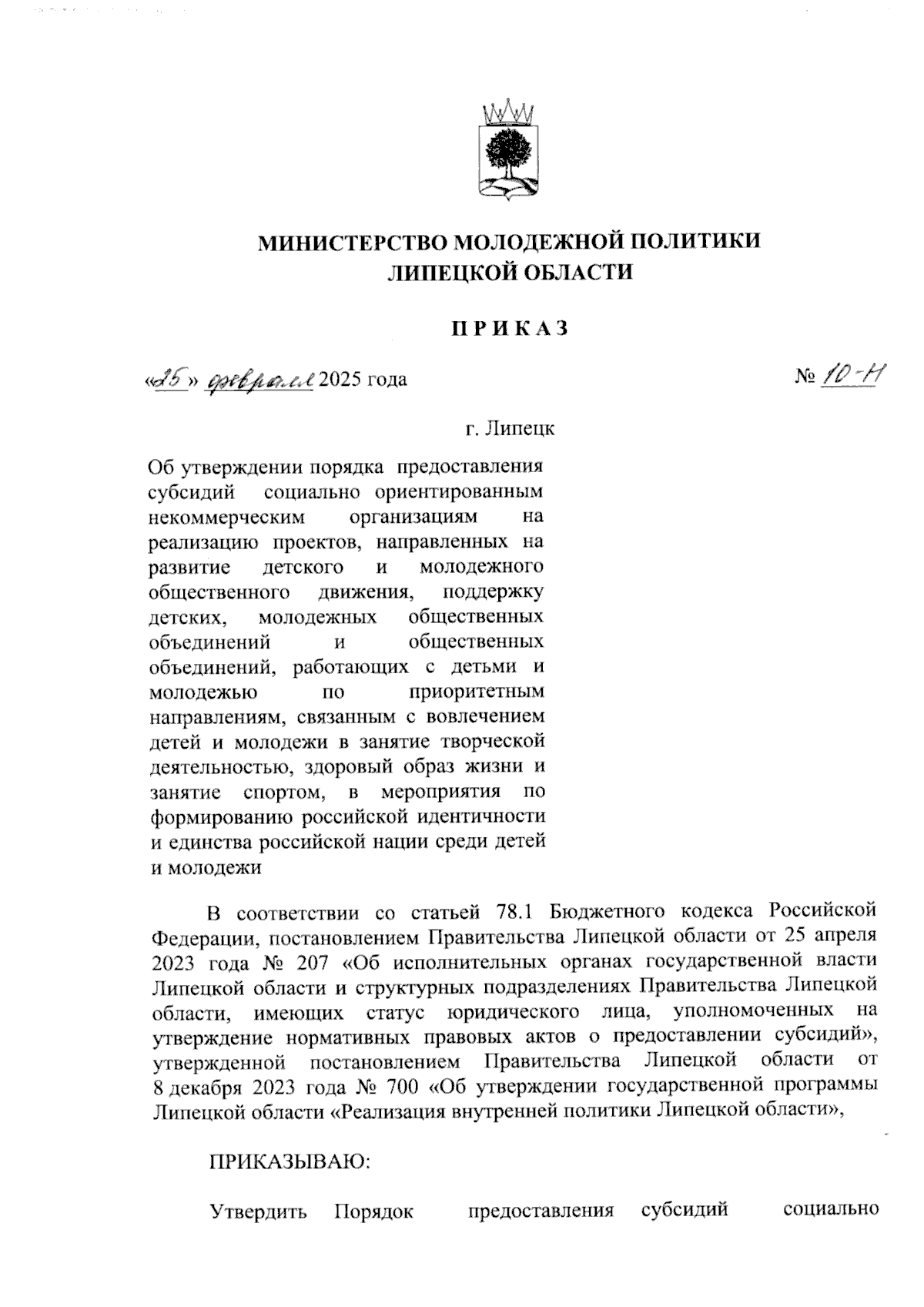 МИНИСТЕРСТВО МОЛОДЕЖНОЙ ПОЛИТИКИ ЛИПЕЦКОЙ ОБЛАСТИ

ПРИКАЗ

«25» февраля 2025 года

№ 10-Н

г. Липецк

Об утверждении порядка предоставления субсидий социально ориентированным некоммерческим организациям на реализацию проектов, направленных на развитие детского и молодежного общественного движения, поддержку детских, молодежных общественных объединений и общественных объединений, работающих с детьми и молодежью по приоритетным направлениям, связанным с вовлечением детей и молодежи в занятие творческой деятельностью, здоровый образ жизни и занятие спортом, в мероприятия по формированию российской идентичности и единства российской нации среди детей и молодежи

В соответствии со статьей 78.1 Бюджетного кодекса Российской Федерации, постановлением Правительства Липецкой области от 25 апреля 2023 года № 207 «Об исполнительных органах государственной власти Липецкой области и структурных подразделениях Правительства Липецкой области, имеющих статус юридического лица, уполномоченных на утверждение нормативных правовых актов о предоставлении субсидий», утвержденной постановлением Правительства Липецкой области от 8 декабря 2023 года № 700 «Об утверждении государственной программы Липецкой области «Реализация внутренней политики Липецкой области»,

ПРИКАЗЫВАЮ:

Утвердить Порядок предоставления субсидий социально